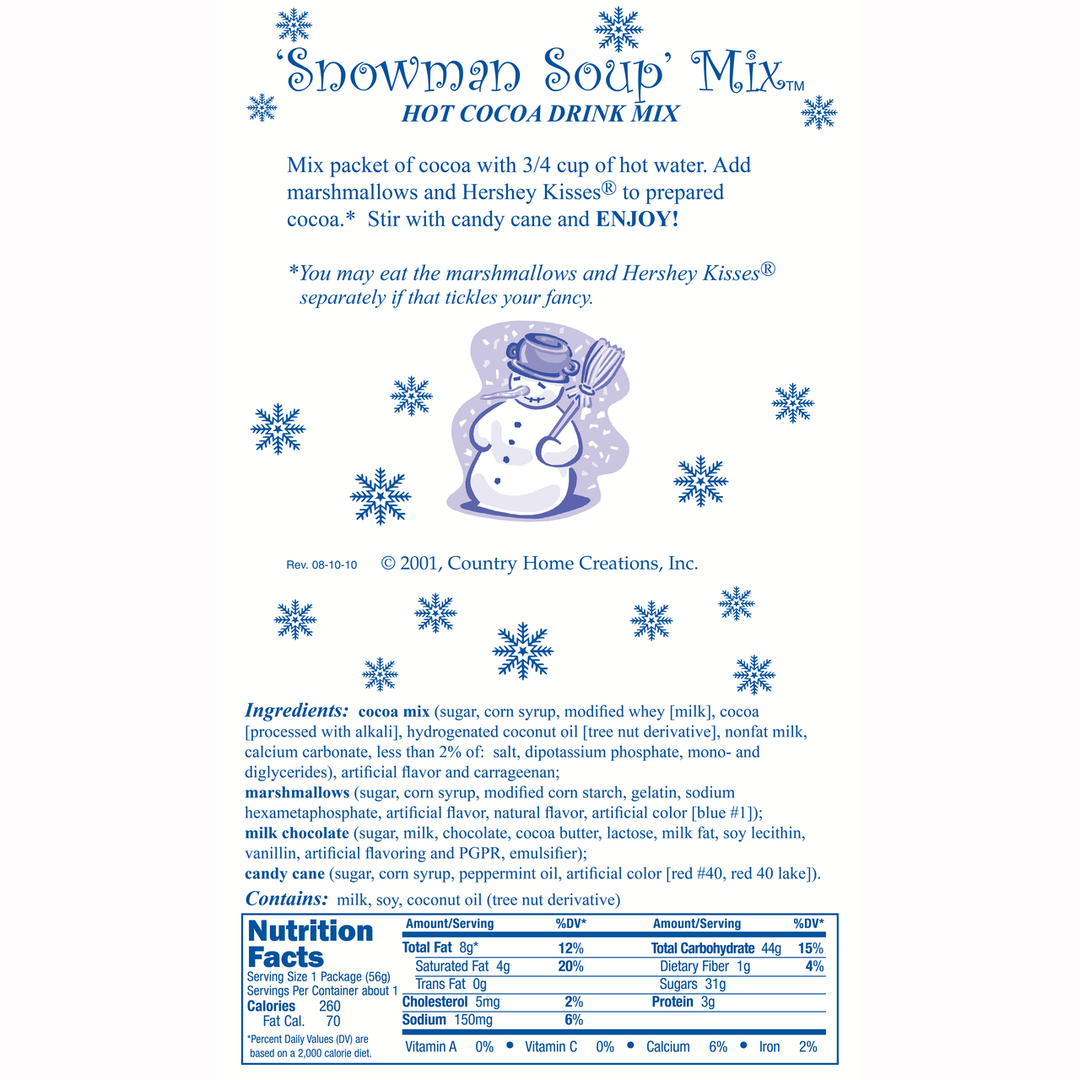 'Snowman Soup' Mix™
HOT COCOA DRINK MIX

Mix packet of cocoa with 3/4 cup of hot water. Add marshmallows and Hershey Kisses® to prepared cocoa.* Stir with candy cane and ENJOY!

*You may eat the marshmallows and Hershey Kisses® separately if that tickles your fancy.

Rev. 08-10-10 © 2001, Country Home Creations, Inc.

Ingredients: cocoa mix (sugar, corn syrup, modified whey [milk], cocoa [processed with alkali], hydrogenated coconut oil [tree nut derivative], nonfat milk, calcium carbonate, less than 2% of: salt, dipotassium phosphate, mono- and diglycerides), artificial flavor and carrageenan;
marshmallows (sugar, corn syrup, modified corn starch, gelatin, sodium hexametaphosphate, artificial flavor, natural flavor, artificial color [blue #1]);
milk chocolate (sugar, milk, chocolate, cocoa butter, lactose, milk fat, soy lecithin, vanillin, artificial flavoring and PGPR, emulsifier);
candy cane (sugar, corn syrup, peppermint oil, artificial color [red #40, red 40 lake]).

Contains: milk, soy, coconut oil (tree nut derivative)

Nutrition Facts
Serving Size 1 Package (56g)
Servings Per Container about 1
Calories 260
Fat Cal. 70
*Percent Daily Values (DV) are based on a 2,000 calorie diet.

| Amount/Serving | %DV* | Amount/Serving | %DV* |
|---|---|---|---|
| Total Fat 8g* | 12% | Total Carbohydrate 44g | 15% |
| Saturated Fat 4g | 20% | Dietary Fiber 1g | 4% |
| Trans Fat 0g | | Sugars 31g | |
| Cholesterol 5mg | 2% | Protein 3g | |
| Sodium 150mg | 6% | | |

Vitamin A 0% • Vitamin C 0% • Calcium 6% • Iron 2%